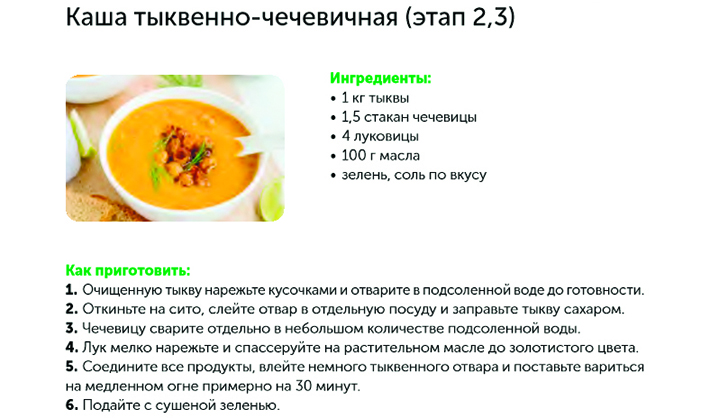 Каша тыквенно-чечевичная (этап 2,3)

Ингредиенты:
• 1 кг тыквы
• 1,5 стакан чечевицы
• 4 луковицы
• 100 г масла
• зелень, соль по вкусу

Как приготовить:
1. Очищенную тыкву нарежьте кусочками и отварите в подсоленной воде до готовности.
2. Откиньте на сито, слейте отвар в отдельную посуду и заправьте тыкву сахаром.
3. Чечевицу сварите отдельно в небольшом количестве подсоленной воды.
4. Лук мелко нарежьте и спассеруйте на растительном масле до золотистого цвета.
5. Соедините все продукты, влейте немного тыквенного отвара и поставьте вариться на медленном огне примерно на 30 минут.
6. Подайте с сушеной зеленью.